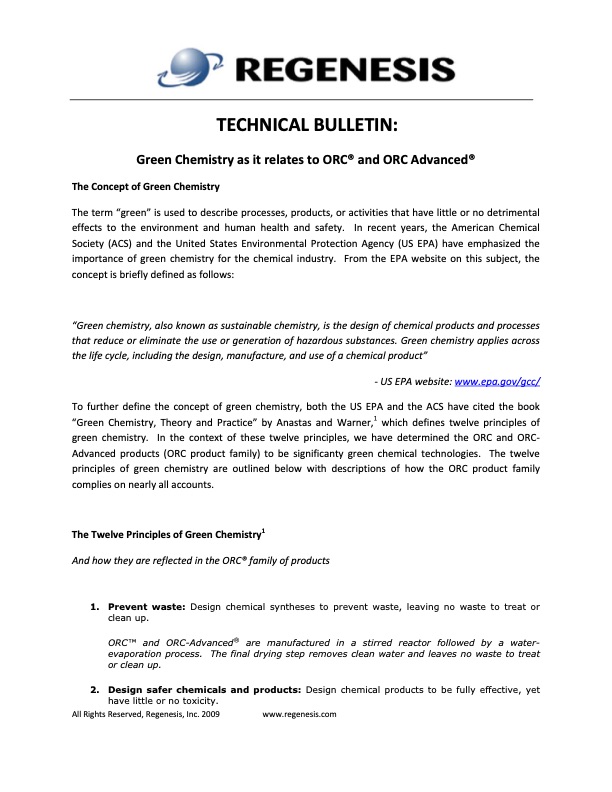 REGENESIS

TECHNICAL BULLETIN:

Green Chemistry as it relates to ORC® and ORC Advanced®

The Concept of Green Chemistry

The term "green" is used to describe processes, products, or activities that have little or no detrimental effects to the environment and human health and safety. In recent years, the American Chemical Society (ACS) and the United States Environmental Protection Agency (US EPA) have emphasized the importance of green chemistry for the chemical industry. From the EPA website on this subject, the concept is briefly defined as follows:

"Green chemistry, also known as sustainable chemistry, is the design of chemical products and processes that reduce or eliminate the use or generation of hazardous substances. Green chemistry applies across the life cycle, including the design, manufacture, and use of a chemical product"

- US EPA website: www.epa.gov/gcc/

To further define the concept of green chemistry, both the US EPA and the ACS have cited the book "Green Chemistry, Theory and Practice" by Anastas and Warner,$^1$ which defines twelve principles of green chemistry. In the context of these twelve principles, we have determined the ORC and ORC-Advanced products (ORC product family) to be significanty green chemical technologies. The twelve principles of green chemistry are outlined below with descriptions of how the ORC product family complies on nearly all accounts.

The Twelve Principles of Green Chemistry$^1$

And how they are reflected in the ORC® family of products

1. Prevent waste: Design chemical syntheses to prevent waste, leaving no waste to treat or clean up.

ORC™ and ORC-Advanced® are manufactured in a stirred reactor followed by a water-evaporation process. The final drying step removes clean water and leaves no waste to treat or clean up.

2. Design safer chemicals and products: Design chemical products to be fully effective, yet have little or no toxicity.

All Rights Reserved, Regenesis, Inc. 2009 www.regenesis.com